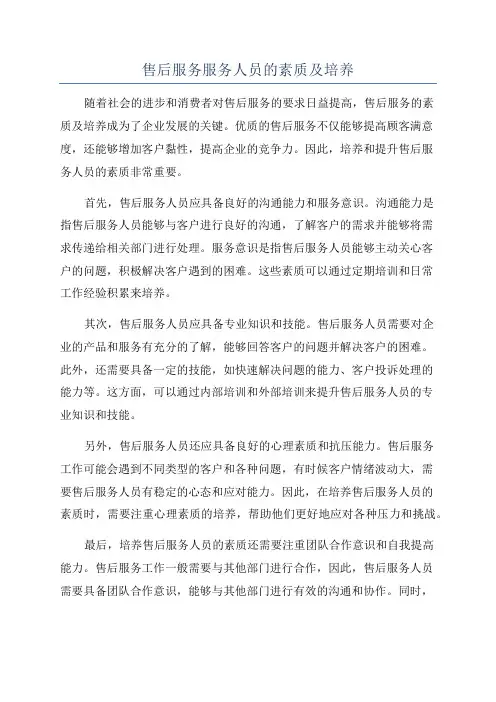 售后服务服务人员的素质及培养

随着社会的进步和消费者对售后服务的要求日益提高，售后服务的素质及培养成为了企业发展的关键。优质的售后服务不仅能够提高顾客满意度，还能够增加客户黏性，提高企业的竞争力。因此，培养和提升售后服务人员的素质非常重要。

首先，售后服务人员应具备良好的沟通能力和服务意识。沟通能力是指售后服务人员能够与客户进行良好的沟通，了解客户的需求并能够将需求传递给相关部门进行处理。服务意识是指售后服务人员能够主动关心客户的问题，积极解决客户遇到的困难。这些素质可以通过定期培训和日常工作经验积累来培养。

其次，售后服务人员应具备专业知识和技能。售后服务人员需要对企业的产品和服务有充分的了解，能够回答客户的问题并解决客户的困难。此外，还需要具备一定的技能，如快速解决问题的能力、客户投诉处理的能力等。这方面，可以通过内部培训和外部培训来提升售后服务人员的专业知识和技能。

另外，售后服务人员还应具备良好的心理素质和抗压能力。售后服务工作可能会遇到不同类型的客户和各种问题，有时候客户情绪波动大，需要售后服务人员有稳定的心态和应对能力。因此，在培养售后服务人员的素质时，需要注重心理素质的培养，帮助他们更好地应对各种压力和挑战。

最后，培养售后服务人员的素质还需要注重团队合作意识和自我提高能力。售后服务工作一般需要与其他部门进行合作，因此，售后服务人员需要具备团队合作意识，能够与其他部门进行有效的沟通和协作。同时，